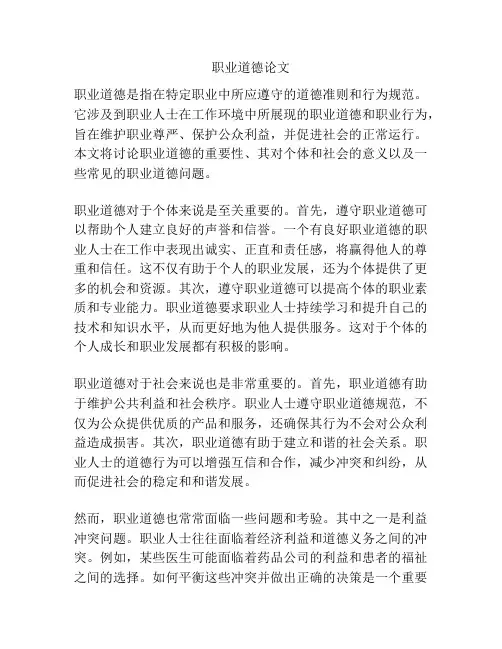 职业道德论文

职业道德是指在特定职业中所应遵守的道德准则和行为规范。它涉及到职业人士在工作环境中所展现的职业道德和职业行为，旨在维护职业尊严、保护公众利益，并促进社会的正常运行。本文将讨论职业道德的重要性、其对个体和社会的意义以及一些常见的职业道德问题。

职业道德对于个体来说是至关重要的。首先，遵守职业道德可以帮助个人建立良好的声誉和信誉。一个有良好职业道德的职业人士在工作中表现出诚实、正直和责任感，将赢得他人的尊重和信任。这不仅有助于个人的职业发展，还为个体提供了更多的机会和资源。其次，遵守职业道德可以提高个体的职业素质和专业能力。职业道德要求职业人士持续学习和提升自己的技术和知识水平，从而更好地为他人提供服务。这对于个体的个人成长和职业发展都有积极的影响。

职业道德对于社会来说也是非常重要的。首先，职业道德有助于维护公共利益和社会秩序。职业人士遵守职业道德规范，不仅为公众提供优质的产品和服务，还确保其行为不会对公众利益造成损害。其次，职业道德有助于建立和谐的社会关系。职业人士的道德行为可以增强互信和合作，减少冲突和纠纷，从而促进社会的稳定和和谐发展。

然而，职业道德也常常面临一些问题和考验。其中之一是利益冲突问题。职业人士往往面临着经济利益和道德义务之间的冲突。例如，某些医生可能面临着药品公司的利益和患者的福祉之间的选择。如何平衡这些冲突并做出正确的决策是一个重要